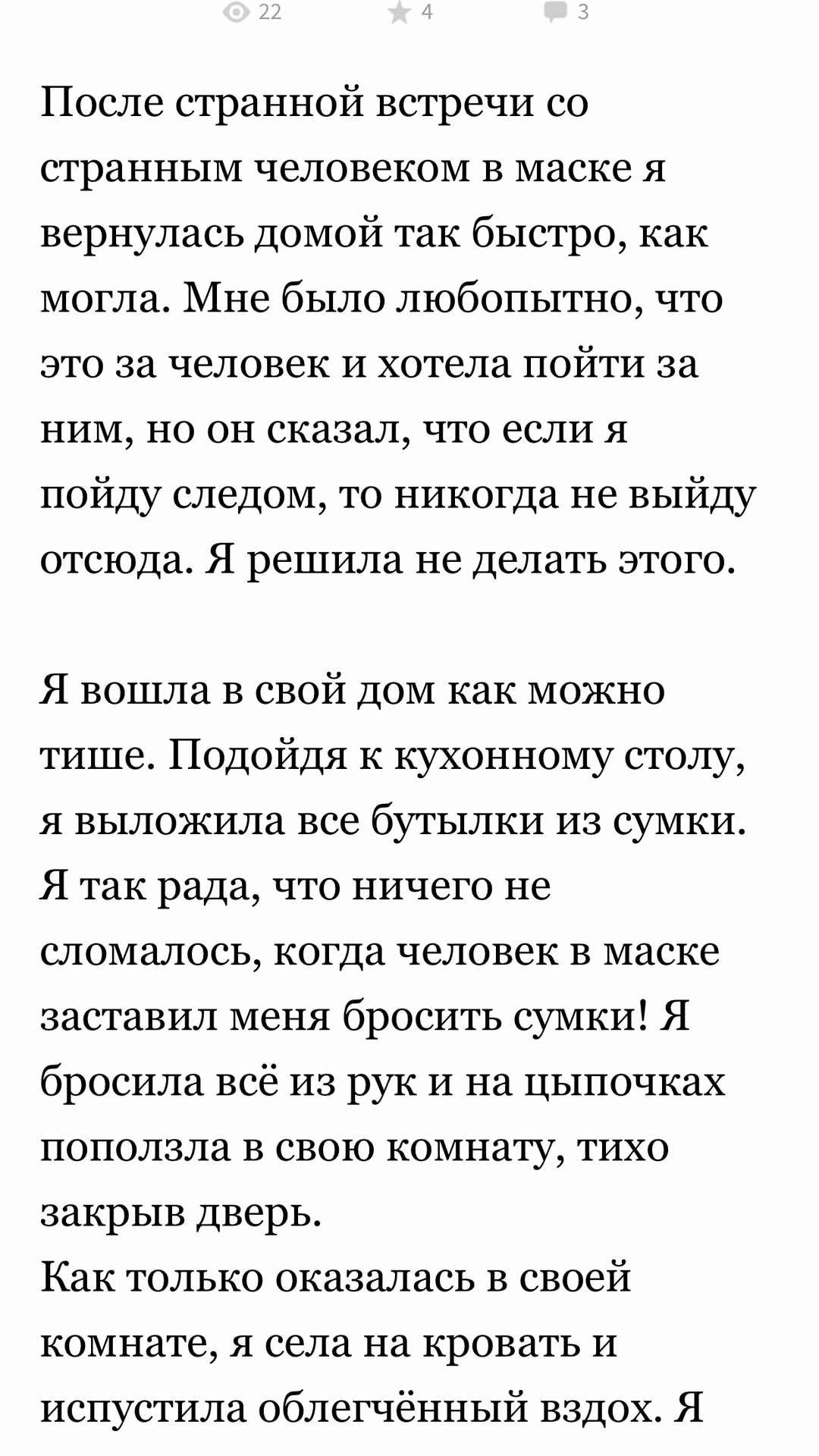 22 4 3

После странной встречи со странным человеком в маске я вернулась домой так быстро, как могла. Мне было любопытно, что это за человек и хотела пойти за ним, но он сказал, что если я пойду следом, то никогда не выйду отсюда. Я решила не делать этого.

Я вошла в свой дом как можно тише. Подойдя к кухонному столу, я выложила все бутылки из сумки. Я так рада, что ничего не сломалось, когда человек в маске заставил меня бросить сумки! Я бросила всё из рук и на цыпочках поползла в свою комнату, тихо закрыв дверь.
Как только оказалась в своей комнате, я села на кровать и испустила облегчённый вздох. Я